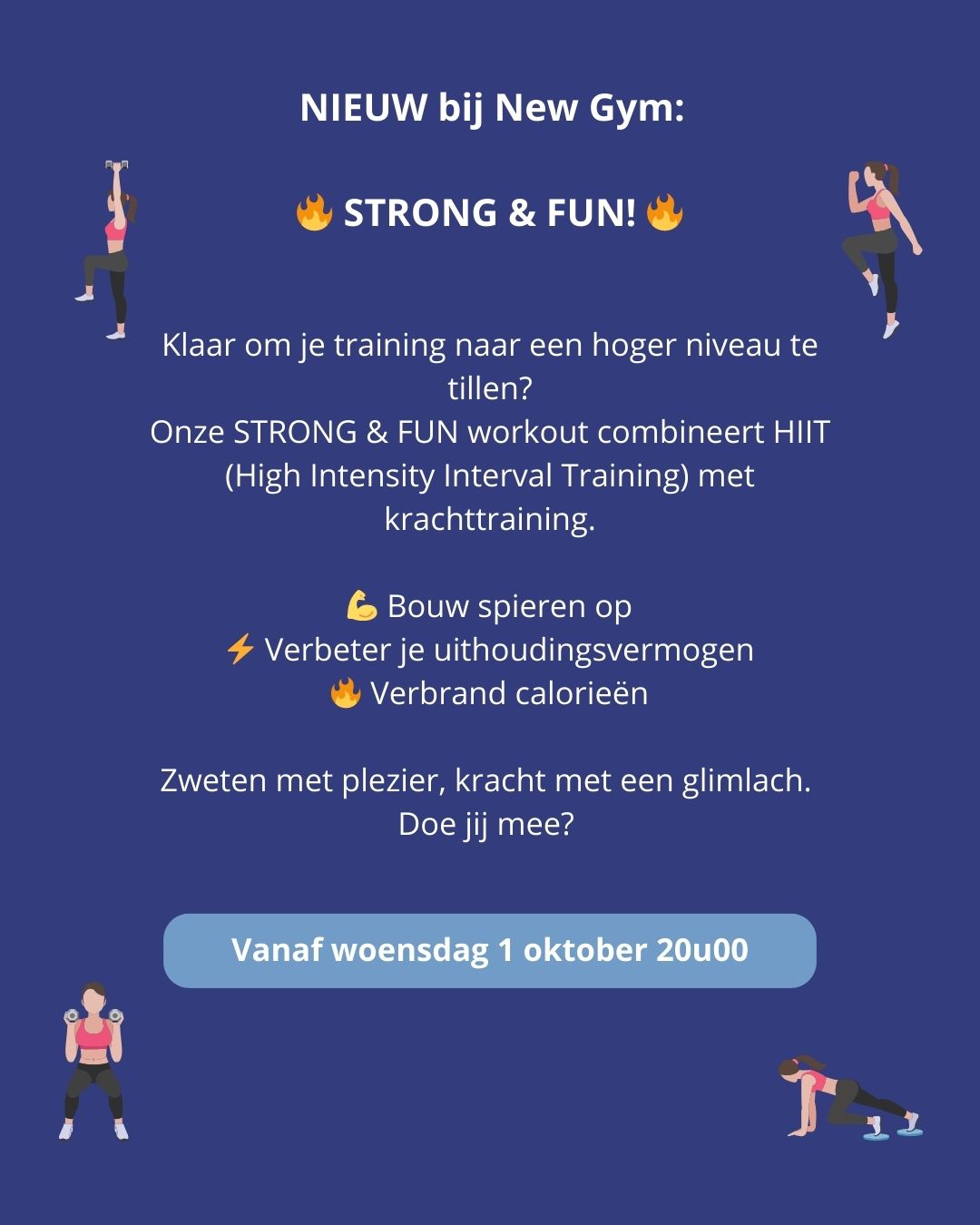 NIEUW bij New Gym:

🔥 STRONG & FUN! 🔥

Klaar om je training naar een hoger niveau te tillen?
Onze STRONG & FUN workout combineert HIIT (High Intensity Interval Training) met krachttraining.

💪 Bouw spieren op
⚡ Verbeter je uithoudingsvermogen
🔥 Verbrand calorieën

Zweten met plezier, kracht met een glimlach.
Doe jij mee?

Vanaf woensdag 1 oktober 20u00